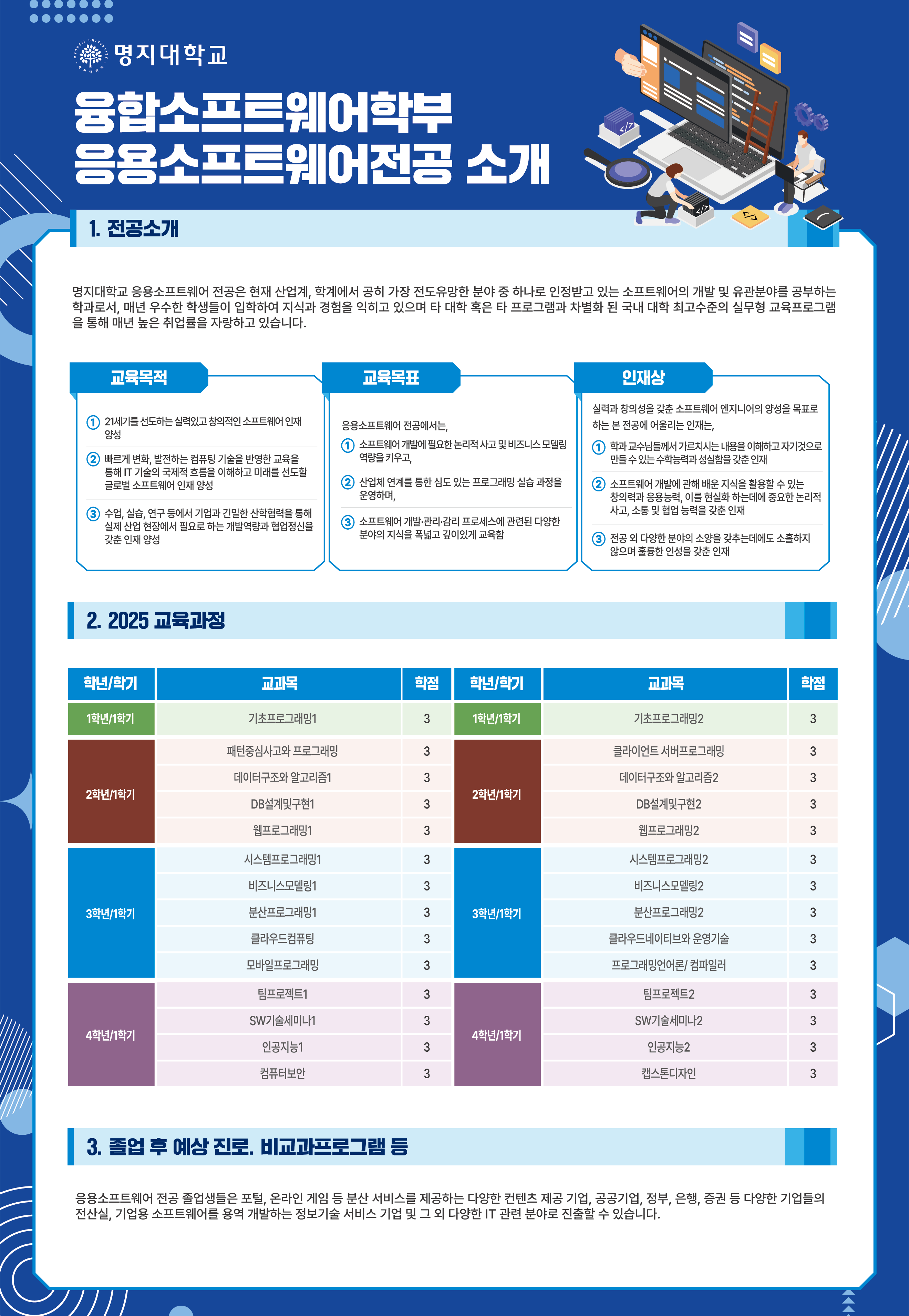 명지대학교

융합소프트웨어학부
응용소프트웨어전공 소개

1. 전공소개

명지대학교 응용소프트웨어 전공은 현재 산업계, 학계에서 공히 가장 전도유망한 분야 중 하나로 인정받고 있는 소프트웨어의 개발 및 유관분야를 공부하는 학과로서, 매년 우수한 학생들이 입학하여 지식과 경험을 익히고 있으며 타 대학 혹은 타 프로그램과 차별화 된 국내 대학 최고수준의 실무형 교육프로그램을 통해 매년 높은 취업률을 자랑하고 있습니다.

교육목적

① 21세기를 선도하는 실력있고 창의적인 소프트웨어 인재 양성

② 빠르게 변화, 발전하는 컴퓨팅 기술을 반영한 교육을 통해 IT 기술의 국제적 흐름을 이해하고 미래를 선도할 글로벌 소프트웨어 인재 양성

③ 수업, 실습, 연구 등에서 기업과 긴밀한 산학협력을 통해 실제 산업 현장에서 필요로 하는 개발역량과 협업정신을 갖춘 인재 양성

교육목표

응용소프트웨어 전공에서는,

① 소프트웨어 개발에 필요한 논리적 사고 및 비즈니스 모델링 역량을 키우고,

② 산업체 연계를 통한 심도 있는 프로그래밍 실습 과정을 운영하며,

③ 소프트웨어 개발·관리·감리 프로세스에 관련된 다양한 분야의 지식을 폭넓고 깊이있게 교육함

인재상

실력과 창의성을 갖춘 소프트웨어 엔지니어의 양성을 목표로 하는 본 전공에 어울리는 인재는,

① 학과 교수님들께서 가르치시는 내용을 이해하고 자기것으로 만들 수 있는 수학능력과 성실함을 갖춘 인재

② 소프트웨어 개발에 관해 배운 지식을 활용할 수 있는 창의력과 응용능력, 이를 현실화 하는데에 중요한 논리적 사고, 소통 및 협업 능력을 갖춘 인재

③ 전공 외 다양한 분야의 소양을 갖추는데에도 소홀하지 않으며 훌륭한 인성을 갖춘 인재

2. 2025 교육과정

| 학년/학기 | 교과목 | 학점 | 학년/학기 | 교과목 | 학점 |
|---|---|---|---|---|---|
| 1학년/1학기 | 기초프로그래밍1 | 3 | 1학년/1학기 | 기초프로그래밍2 | 3 |
| 2학년/1학기 | 패턴중심사고와 프로그래밍 | 3 | 2학년/1학기 | 클라이언트 서버프로그래밍 | 3 |
| | 데이터구조와 알고리즘1 | 3 | | 데이터구조와 알고리즘2 | 3 |
| | DB설계및구현1 | 3 | | DB설계및구현2 | 3 |
| | 웹프로그래밍1 | 3 | | 웹프로그래밍2 | 3 |
| 3학년/1학기 | 시스템프로그래밍1 | 3 | 3학년/1학기 | 시스템프로그래밍2 | 3 |
| | 비즈니스모델링1 | 3 | | 비즈니스모델링2 | 3 |
| | 분산프로그래밍1 | 3 | | 분산프로그래밍2 | 3 |
| | 클라우드컴퓨팅 | 3 | | 클라우드네이티브와 운영기술 | 3 |
| | 모바일프로그래밍 | 3 | | 프로그래밍언어론/ 컴파일러 | 3 |
| 4학년/1학기 | 팀프로젝트1 | 3 | 4학년/1학기 | 팀프로젝트2 | 3 |
| | SW기술세미나1 | 3 | | SW기술세미나2 | 3 |
| | 인공지능1 | 3 | | 인공지능2 | 3 |
| | 컴퓨터보안 | 3 | | 캡스톤디자인 | 3 |

3. 졸업 후 예상 진로. 비교과프로그램 등

응용소프트웨어 전공 졸업생들은 포털, 온라인 게임 등 분산 서비스를 제공하는 다양한 컨텐츠 제공 기업, 공공기업, 정부, 은행, 증권 등 다양한 기업들의 전산실, 기업용 소프트웨어를 용역 개발하는 정보기술 서비스 기업 및 그 외 다양한 IT 관련 분야로 진출할 수 있습니다.